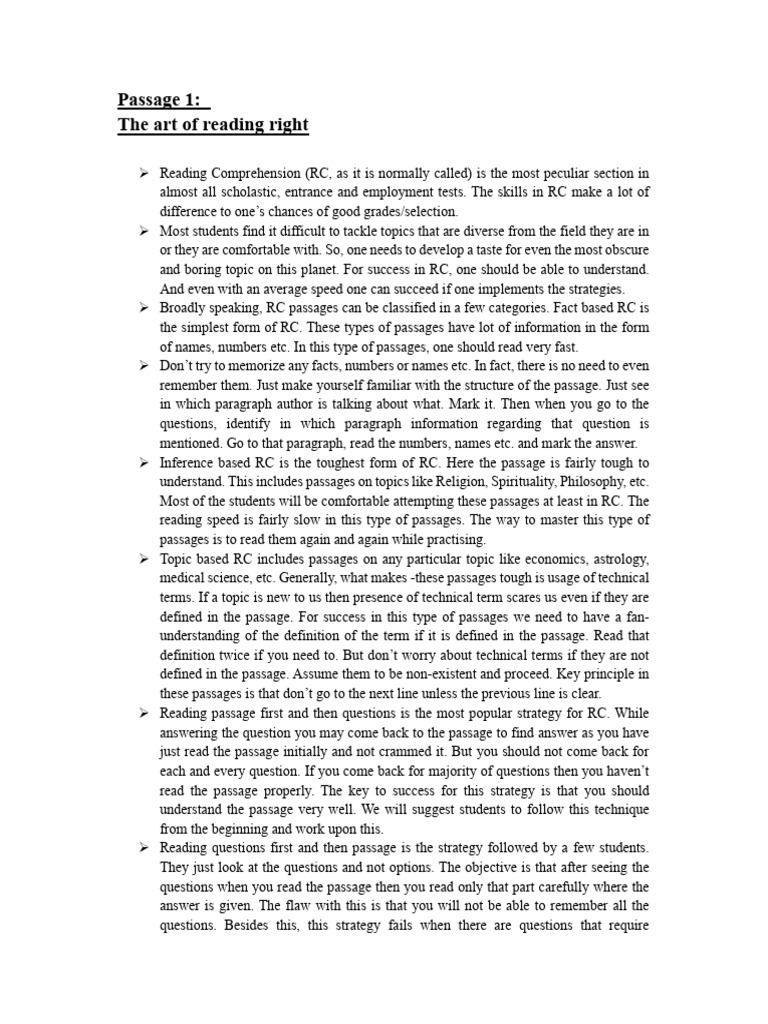 Passage 1:
The art of reading right

➢ Reading Comprehension (RC, as it is normally called) is the most peculiar section in almost all scholastic, entrance and employment tests. The skills in RC make a lot of difference to one's chances of good grades/selection.
➢ Most students find it difficult to tackle topics that are diverse from the field they are in or they are comfortable with. So, one needs to develop a taste for even the most obscure and boring topic on this planet. For success in RC, one should be able to understand. And even with an average speed one can succeed if one implements the strategies.
➢ Broadly speaking, RC passages can be classified in a few categories. Fact based RC is the simplest form of RC. These types of passages have lot of information in the form of names, numbers etc. In this type of passages, one should read very fast.
➢ Don't try to memorize any facts, numbers or names etc. In fact, there is no need to even remember them. Just make yourself familiar with the structure of the passage. Just see in which paragraph author is talking about what. Mark it. Then when you go to the questions, identify in which paragraph information regarding that question is mentioned. Go to that paragraph, read the numbers, names etc. and mark the answer.
➢ Inference based RC is the toughest form of RC. Here the passage is fairly tough to understand. This includes passages on topics like Religion, Spirituality, Philosophy, etc. Most of the students will be comfortable attempting these passages at least in RC. The reading speed is fairly slow in this type of passages. The way to master this type of passages is to read them again and again while practising.
➢ Topic based RC includes passages on any particular topic like economics, astrology, medical science, etc. Generally, what makes -these passages tough is usage of technical terms. If a topic is new to us then presence of technical term scares us even if they are defined in the passage. For success in this type of passages we need to have a fan-understanding of the definition of the term if it is defined in the passage. Read that definition twice if you need to. But don't worry about technical terms if they are not defined in the passage. Assume them to be non-existent and proceed. Key principle in these passages is that don't go to the next line unless the previous line is clear.
➢ Reading passage first and then questions is the most popular strategy for RC. While answering the question you may come back to the passage to find answer as you have just read the passage initially and not crammed it. But you should not come back for each and every question. If you come back for majority of questions then you haven't read the passage properly. The key to success for this strategy is that you should understand the passage very well. We will suggest students to follow this technique from the beginning and work upon this.
➢ Reading questions first and then passage is the strategy followed by a few students. They just look at the questions and not options. The objective is that after seeing the questions when you read the passage then you read only that part carefully where the answer is given. The flaw with this is that you will not be able to remember all the questions. Besides this, this strategy fails when there are questions that require